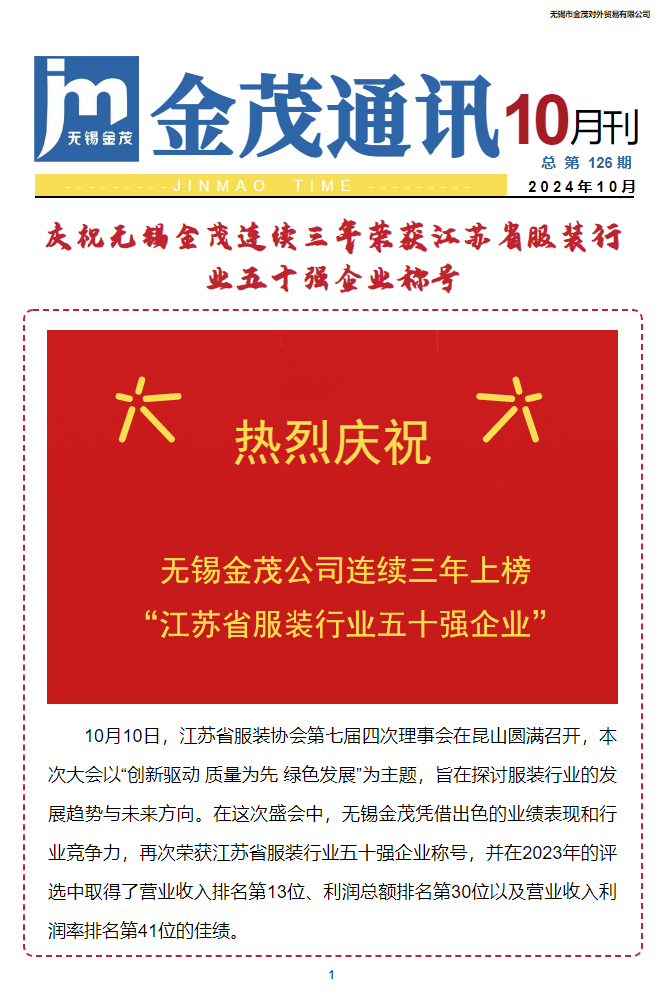 无锡市金茂对外贸易有限公司

jm 无锡金茂

金茂通讯 10月刊

总 第 126 期

---------JINMAO TIME---------

2024年10月

庆祝无锡金茂连续三年荣获江苏省服装行业五十强企业称号

热烈庆祝

无锡金茂公司连续三年上榜
“江苏省服装行业五十强企业”

10月10日，江苏省服装协会第七届四次理事会在昆山圆满召开，本次大会以“创新驱动 质量为先 绿色发展”为主题，旨在探讨服装行业的发展趋势与未来方向。在这次盛会中，无锡金茂凭借出色的业绩表现和行业竞争力，再次荣获江苏省服装行业五十强企业称号，并在2023年的评选中取得了营业收入排名第13位、利润总额排名第30位以及营业收入利润率排名第41位的佳绩。

1